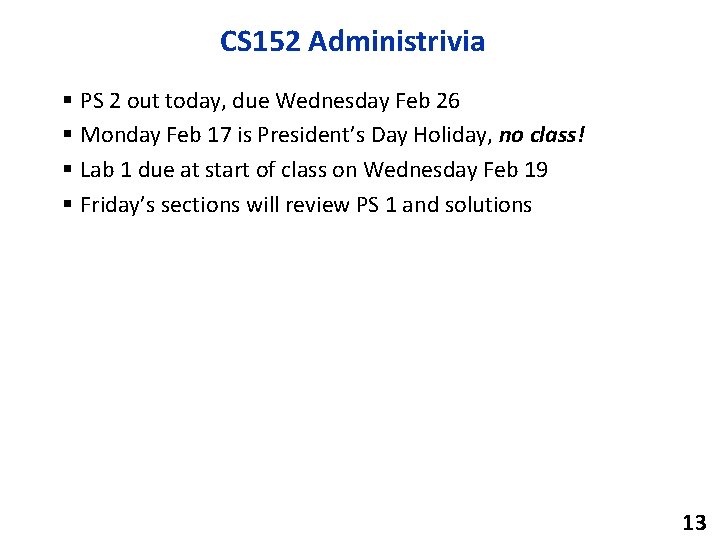 CS152 Administrivia

• PS 2 out today, due Wednesday Feb 26
• Monday Feb 17 is President's Day Holiday, no class!
• Lab 1 due at start of class on Wednesday Feb 19
• Friday's sections will review PS 1 and solutions

13